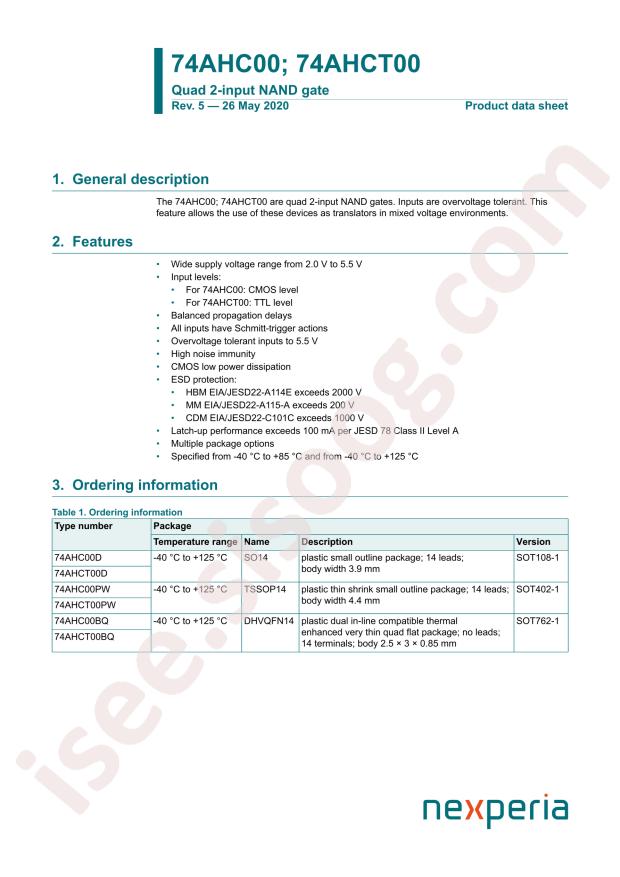 74AHC00; 74AHCT00

Quad 2-input NAND gate

Rev. 5 — 26 May 2020

Product data sheet

1. General description

The 74AHC00; 74AHCT00 are quad 2-input NAND gates. Inputs are overvoltage tolerant. This feature allows the use of these devices as translators in mixed voltage environments.

2. Features

• Wide supply voltage range from 2.0 V to 5.5 V
• Input levels:
• For 74AHC00: CMOS level
• For 74AHCT00: TTL level
• Balanced propagation delays
• All inputs have Schmitt-trigger actions
• Overvoltage tolerant inputs to 5.5 V
• High noise immunity
• CMOS low power dissipation
• ESD protection:
• HBM EIA/JESD22-A114E exceeds 2000 V
• MM EIA/JESD22-A115-A exceeds 200 V
• CDM EIA/JESD22-C101C exceeds 1000 V
• Latch-up performance exceeds 100 mA per JESD 78 Class II Level A
• Multiple package options
• Specified from -40 °C to +85 °C and from -40 °C to +125 °C

3. Ordering information

Table 1. Ordering information

| Type number | Package | | | |
|---|---|---|---|---|
| | Temperature range | Name | Description | Version |
| 74AHC00D | -40 °C to +125 °C | SO14 | plastic small outline package; 14 leads; body width 3.9 mm | SOT108-1 |
| 74AHCT00D | | | | |
| 74AHC00PW | -40 °C to +125 °C | TSSOP14 | plastic thin shrink small outline package; 14 leads; body width 4.4 mm | SOT402-1 |
| 74AHCT00PW | | | | |
| 74AHC00BQ | -40 °C to +125 °C | DHVQFN14 | plastic dual in-line compatible thermal enhanced very thin quad flat package; no leads; 14 terminals; body 2.5 × 3 × 0.85 mm | SOT762-1 |
| 74AHCT00BQ | | | | |

nexperia

isee.sisoog.com